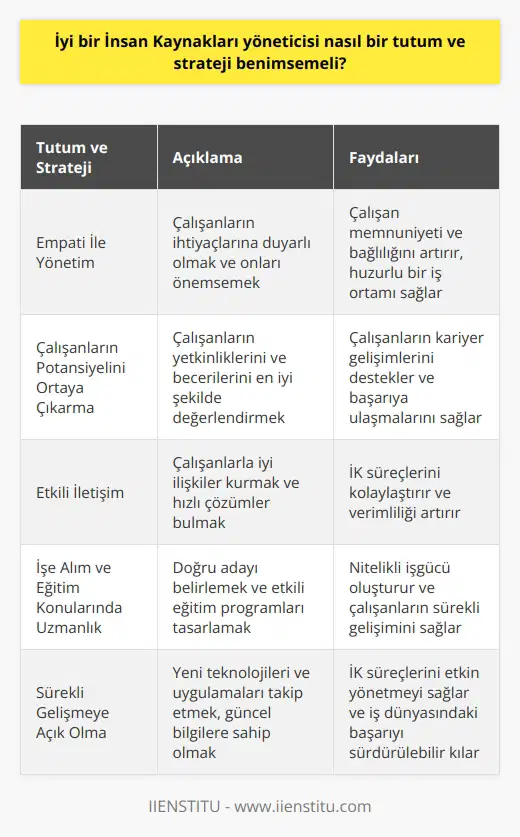 İyi bir İnsan Kaynakları yöneticisi nasıl bir tutum ve strateji benimsemeli?

| Tutum ve Strateji | Açıklama | Faydaları |
|---|---|---|
| Empati İle Yönetim | Çalışanların ihtiyaçlarına duyarlı olmak ve onları önemsemek | Çalışan memnuniyeti ve bağlılığını artırır, huzurlu bir iş ortamı sağlar |
| Çalışanların Potansiyelini Ortaya Çıkarma | Çalışanların yetkinliklerini ve becerilerini en iyi şekilde değerlendirmek | Çalışanların kariyer gelişimlerini destekler ve başarıya ulaşmalarını sağlar |
| Etkili İletişim | Çalışanlarla iyi ilişkiler kurmak ve hızlı çözümler bulmak | İK süreçlerini kolaylaştırır ve verimliliği artırır |
| İşe Alım ve Eğitim Konularında Uzmanlık | Doğru adayı belirlemek ve etkili eğitim programları tasarlamak | Nitelikli işgücü oluşturur ve çalışanların sürekli gelişimini sağlar |
| Sürekli Gelişmeye Açık Olma | Yeni teknolojileri ve uygulamaları takip etmek, güncel bilgilere sahip olmak | İK süreçlerini etkin yönetmeyi sağlar ve iş dünyasındaki başarıyı sürdürülebilir kılar |

IIENSTITU - www.iienstitu.com